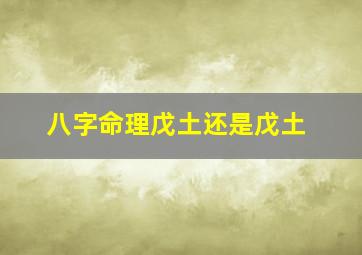 八字命理戊土还是戊土